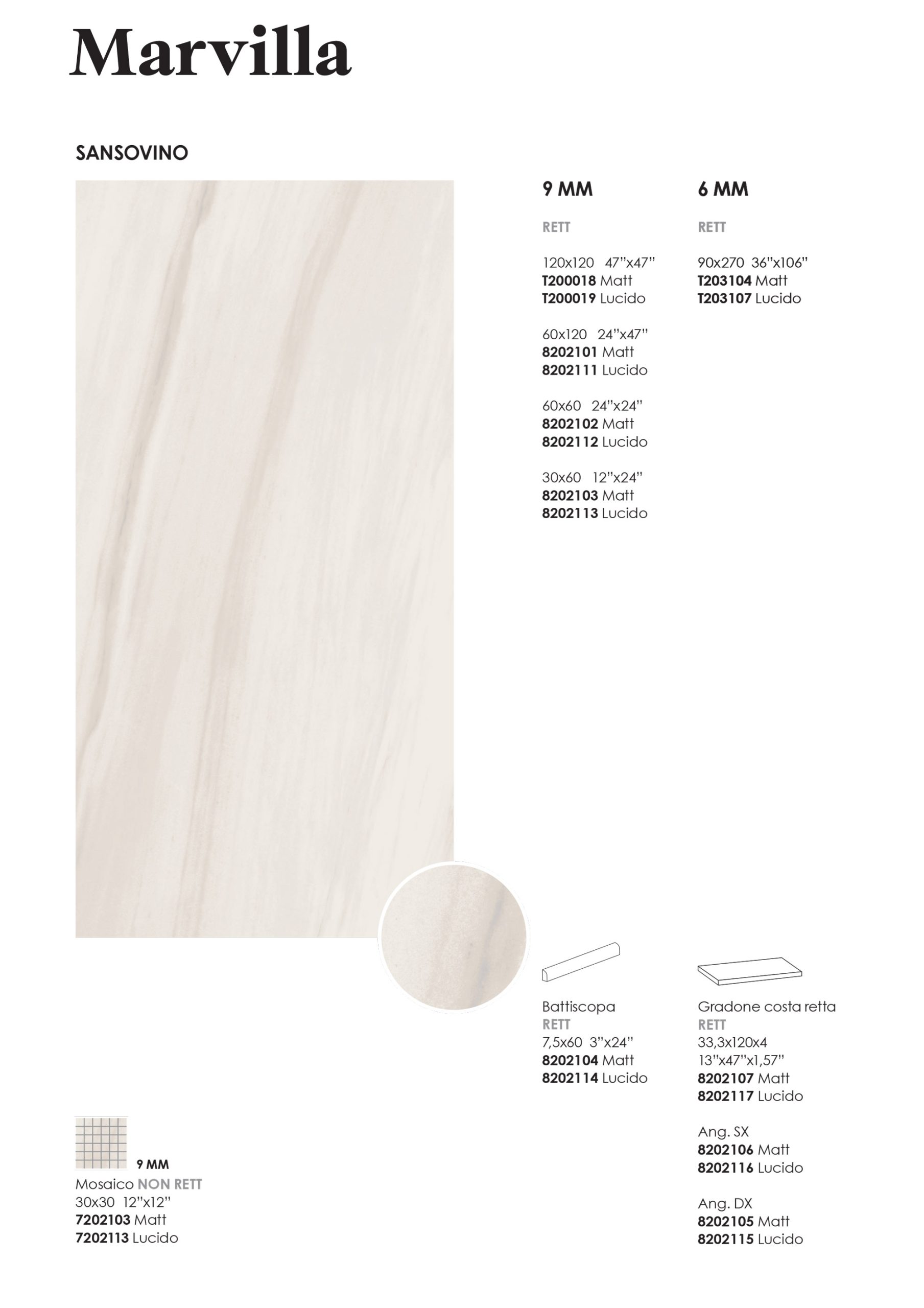 Marvilla

SANSOVINO

9 MM

RETT

120x120 47"x47"
T200018 Matt
T200019 Lucido

60x120 24"x47"
8202101 Matt
8202111 Lucido

60x60 24"x24"
8202102 Matt
8202112 Lucido

30x60 12"x24"
8202103 Matt
8202113 Lucido

6 MM

RETT

90x270 36"x106"
T203104 Matt
T203107 Lucido

Battiscopa
RETT
7,5x60 3"x24"
8202104 Matt
8202114 Lucido

Gradone costa retta
RETT
33,3x120x4
13"x47"x1,57"
8202107 Matt
8202117 Lucido

Ang. SX
8202106 Matt
8202116 Lucido

Ang. DX
8202105 Matt
8202115 Lucido

9 MM
Mosaico NON RETT
30x30 12"x12"
7202103 Matt
7202113 Lucido